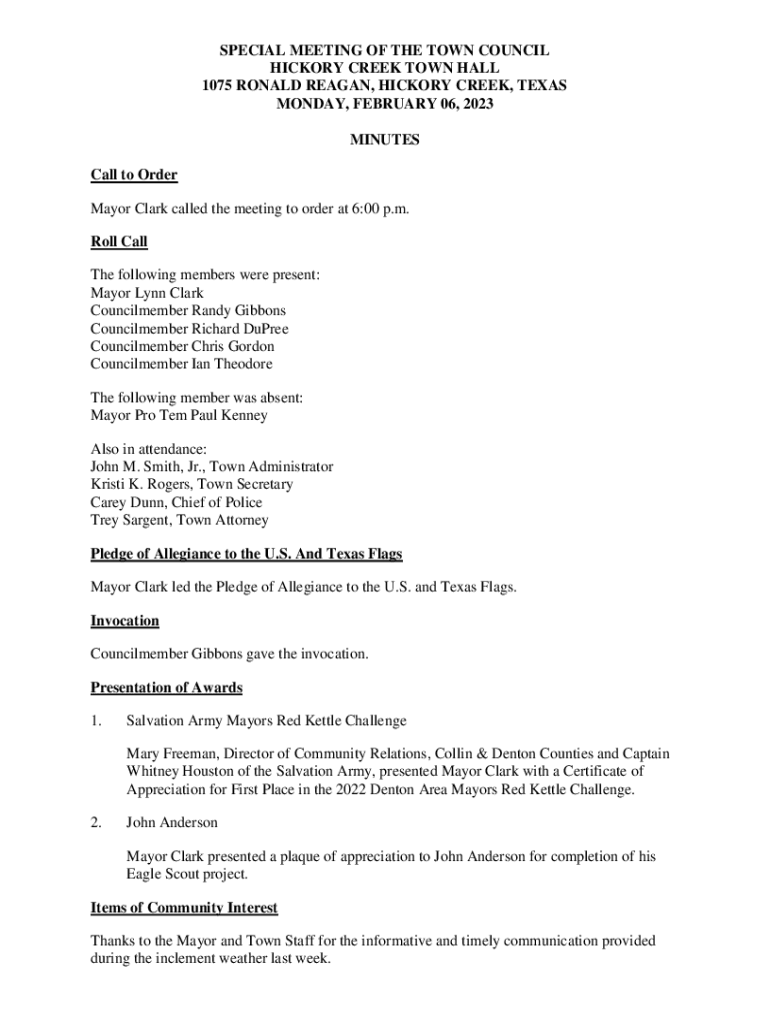 SPECIAL MEETING OF THE TOWN COUNCIL
HICKORY CREEK TOWN HALL
1075 RONALD REAGAN, HICKORY CREEK, TEXAS
MONDAY, FEBRUARY 06, 2023

MINUTES

Call to Order

Mayor Clark called the meeting to order at 6:00 p.m.

Roll Call

The following members were present:
Mayor Lynn Clark
Councilmember Randy Gibbons
Councilmember Richard DuPree
Councilmember Chris Gordon
Councilmember Ian Theodore

The following member was absent:
Mayor Pro Tem Paul Kenney

Also in attendance:
John M. Smith, Jr., Town Administrator
Kristi K. Rogers, Town Secretary
Carey Dunn, Chief of Police
Trey Sargent, Town Attorney

Pledge of Allegiance to the U.S. And Texas Flags

Mayor Clark led the Pledge of Allegiance to the U.S. and Texas Flags.

Invocation

Councilmember Gibbons gave the invocation.

Presentation of Awards

1. Salvation Army Mayors Red Kettle Challenge

Mary Freeman, Director of Community Relations, Collin & Denton Counties and Captain Whitney Houston of the Salvation Army, presented Mayor Clark with a Certificate of Appreciation for First Place in the 2022 Denton Area Mayors Red Kettle Challenge.

2. John Anderson

Mayor Clark presented a plaque of appreciation to John Anderson for completion of his Eagle Scout project.

Items of Community Interest

Thanks to the Mayor and Town Staff for the informative and timely communication provided during the inclement weather last week.